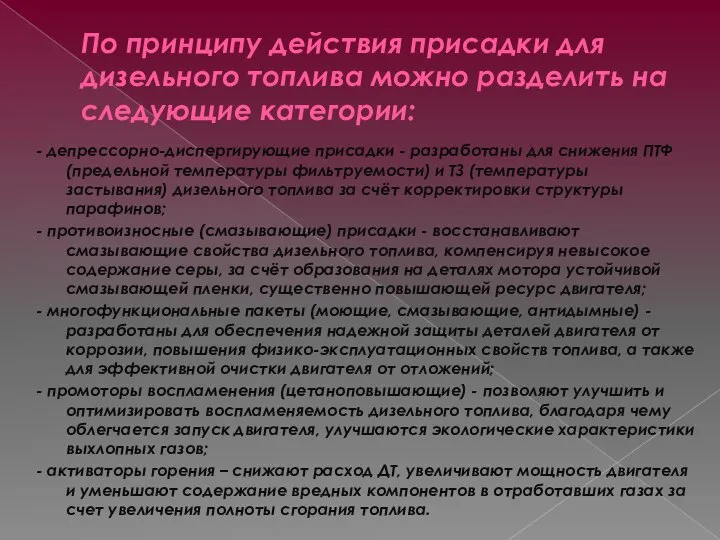 По принципу действия присадки для дизельного топлива можно разделить на следующие категории:

- депрессорно-диспергирующие присадки - разработаны для снижения ПТФ (предельной температуры фильтруемости) и ТЗ (температуры застывания) дизельного топлива за счёт корректировки структуры парафинов;

- противоизносные (смазывающие) присадки - восстанавливают смазывающие свойства дизельного топлива, компенсируя невысокое содержание серы, за счёт образования на деталях мотора устойчивой смазывающей пленки, существенно повышающей ресурс двигателя;

- многофункциональные пакеты (моющие, смазывающие, антидымные) - разработаны для обеспечения надежной защиты деталей двигателя от коррозии, повышения физико-эксплуатационных свойств топлива, а также для эффективной очистки двигателя от отложений;

- промоторы воспламенения (цетаноповышающие) - позволяют улучшить и оптимизировать воспламеняемость дизельного топлива, благодаря чему облегчается запуск двигателя, улучшаются экологические характеристики выхлопных газов;

- активаторы горения – снижают расход ДТ, увеличивают мощность двигателя и уменьшают содержание вредных компонентов в отработавших газах за счет увеличения полноты сгорания топлива.